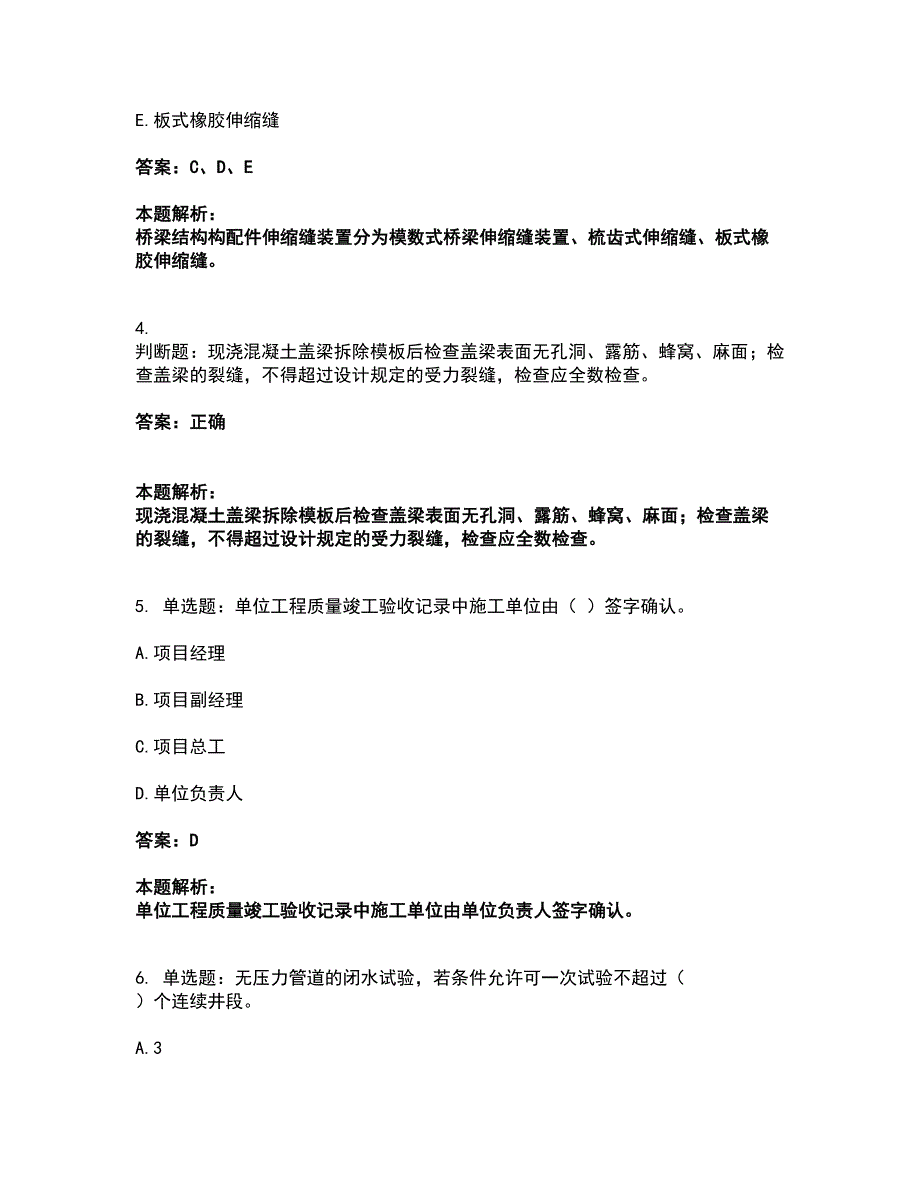 E. 板式橡胶伸缩缝

答案：C、D、E

本题解析：
桥梁结构构配件伸缩缝装置分为模数式桥梁伸缩缝装置、梳齿式伸缩缝、板式橡胶伸缩缝。

4.
判断题：现浇混凝土盖梁拆除模板后检查盖梁表面无孔洞、露筋、蜂窝、麻面；检查盖梁的裂缝，不得超过设计规定的受力裂缝，检查应全数检查。

答案：正确

本题解析：
现浇混凝土盖梁拆除模板后检查盖梁表面无孔洞、露筋、蜂窝、麻面；检查盖梁的裂缝，不得超过设计规定的受力裂缝，检查应全数检查。

5. 单选题：单位工程质量竣工验收记录中施工单位由（ ）签字确认。

A. 项目经理

B. 项目副经理

C. 项目总工

D. 单位负责人

答案：D

本题解析：
单位工程质量竣工验收记录中施工单位由单位负责人签字确认。

6. 单选题：无压力管道的闭水试验，若条件允许可一次试验不超过（ ）个连续井段。

A. 3